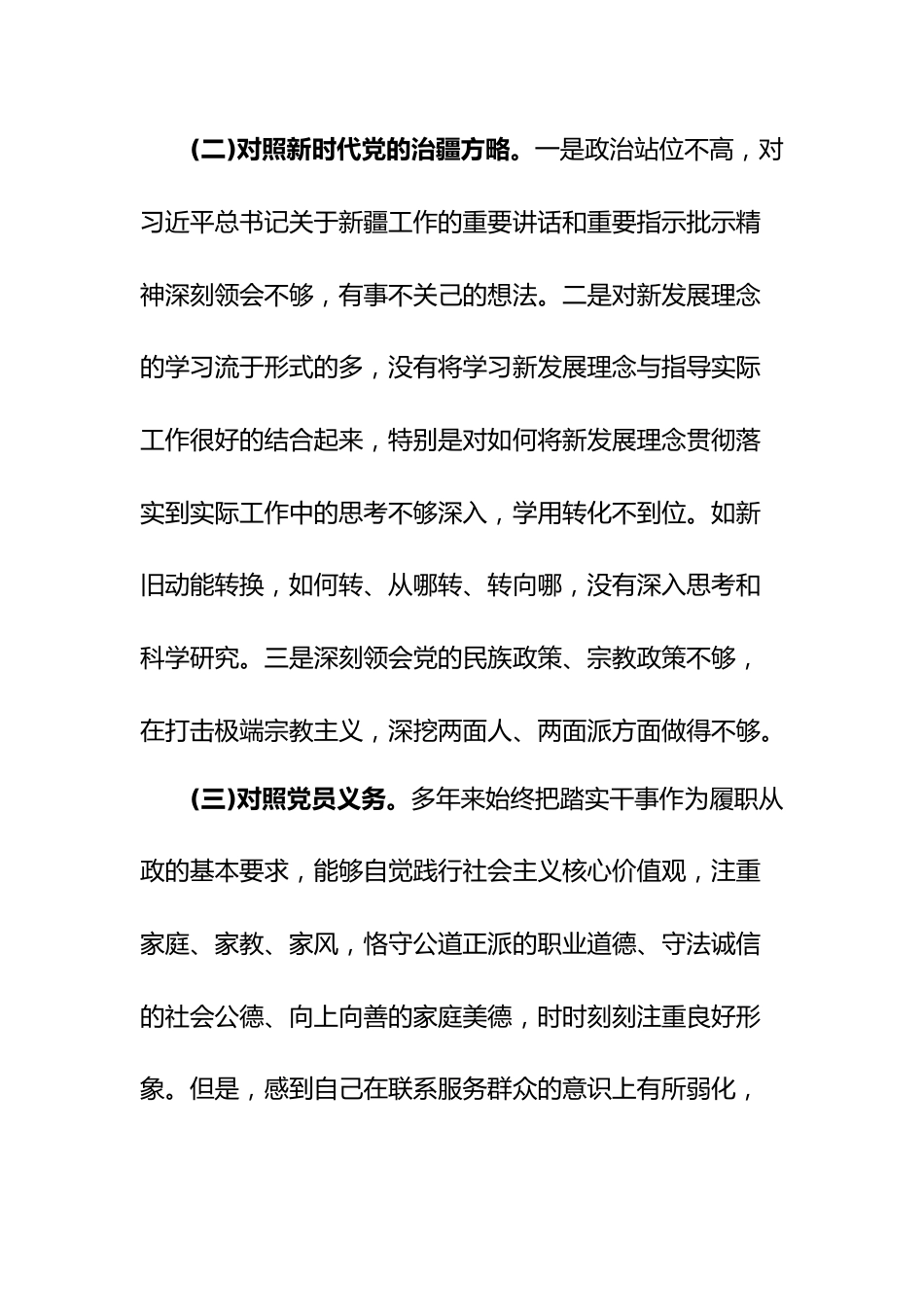 (二)对照新时代党的治疆方略。一是政治站位不高，对习近平总书记关于新疆工作的重要讲话和重要指示批示精神深刻领会不够，有事不关己的想法。二是对新发展理念的学习流于形式的多，没有将学习新发展理念与指导实际工作很好的结合起来，特别是对如何将新发展理念贯彻落实到实际工作中的思考不够深入，学用转化不到位。如新旧动能转换，如何转、从哪转、转向哪，没有深入思考和科学研究。三是深刻领会党的民族政策、宗教政策不够，在打击极端宗教主义，深挖两面人、两面派方面做得不够。

(三)对照党员义务。多年来始终把踏实干事作为履职从政的基本要求，能够自觉践行社会主义核心价值观，注重家庭、家教、家风，恪守公道正派的职业道德、守法诚信的社会公德、向上向善的家庭美德，时时刻刻注重良好形象。但是，感到自己在联系服务群众的意识上有所弱化，